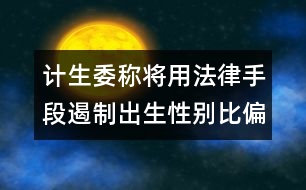 计生委称将用法律手段遏制出生性别比偏